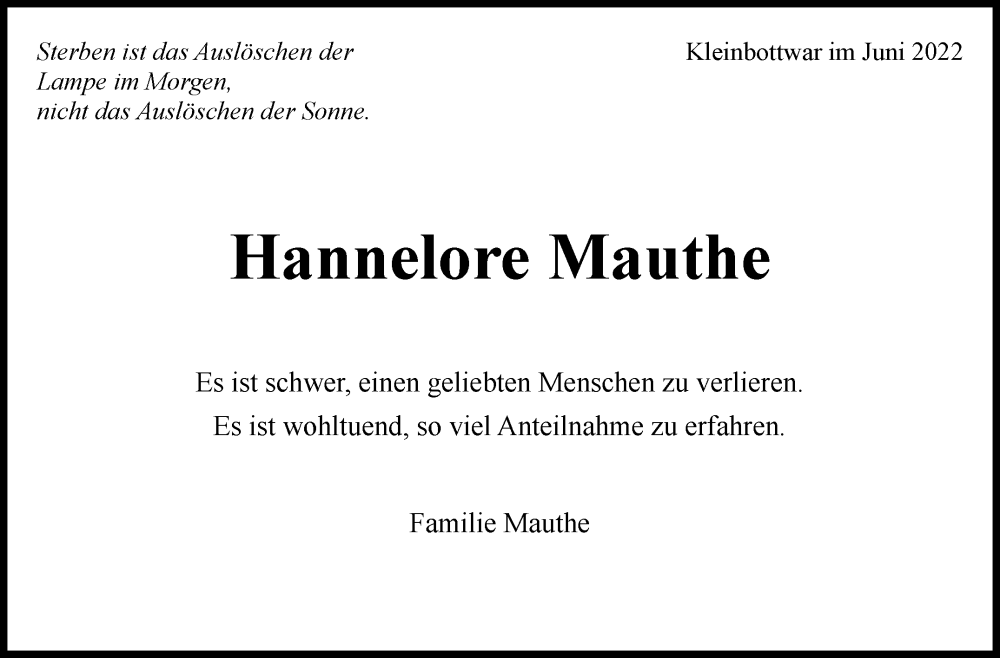 Sterben ist das Auslöschen der
Lampe im Morgen,
nicht das Auslöschen der Sonne.

Kleinbottwar im Juni 2022

Hannelore Mauthe

Es ist schwer, einen geliebten Menschen zu verlieren.
Es ist wohltuend, so viel Anteilnahme zu erfahren.

Familie Mauthe